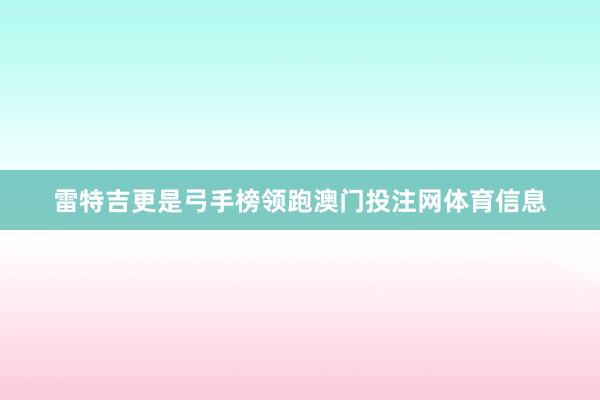 雷特吉更是弓手榜领跑澳门投注网体育信息